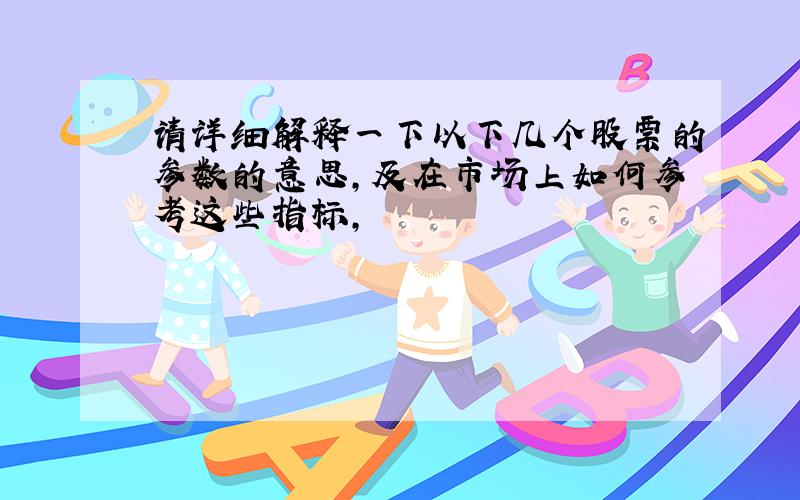 请详细解释一下以下几个股票的参数的意思,及在市场上如何参考这些指标,